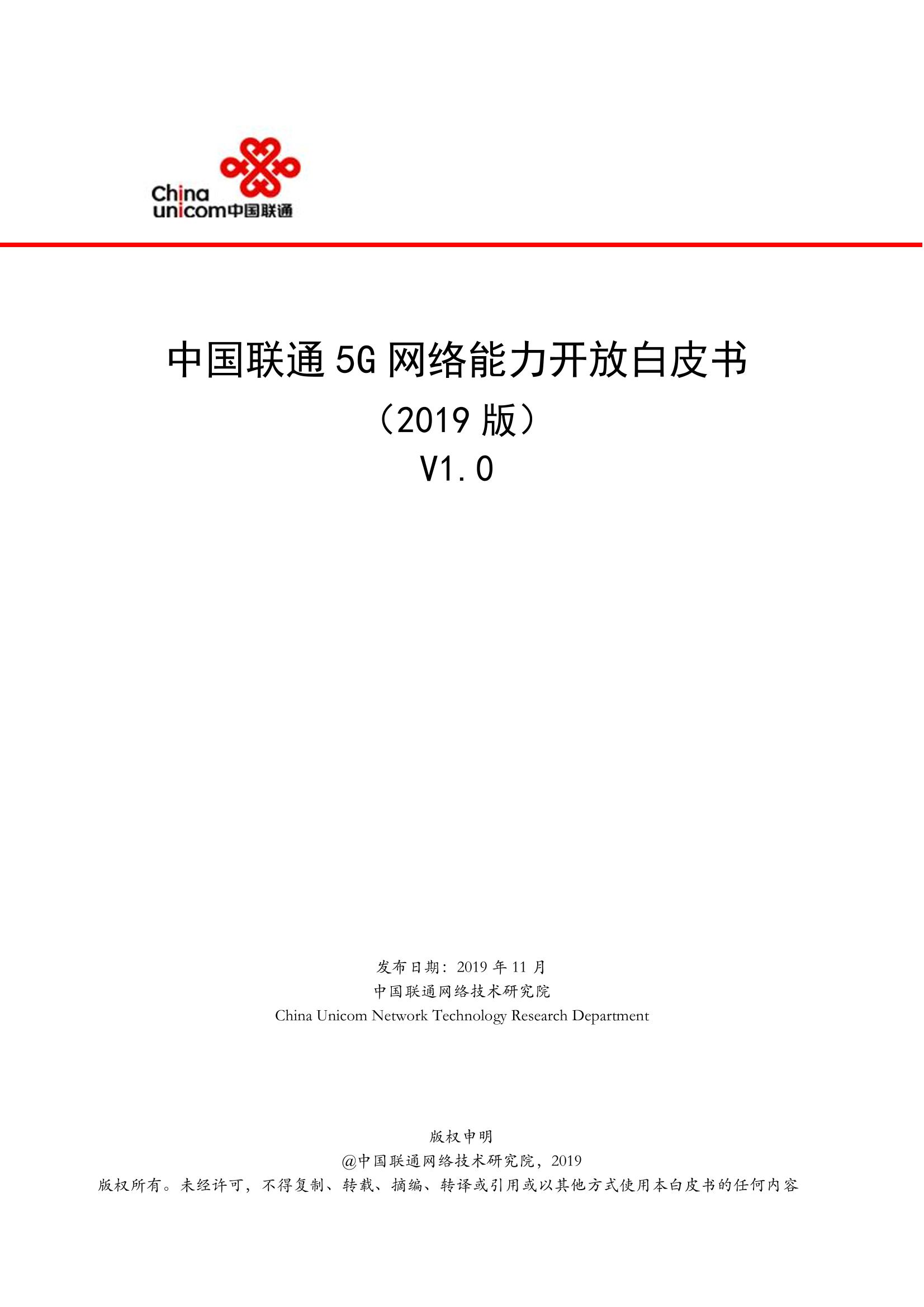 China unicom中国联通

中国联通 5G 网络能力开放白皮书

（2019 版）

V1.0

发布日期：2019 年 11 月

中国联通网络技术研究院

China Unicom Network Technology Research Department

版权申明

@中国联通网络技术研究院，2019

版权所有。未经许可，不得复制、转载、摘编、转译或引用或以其他方式使用本白皮书的任何内容